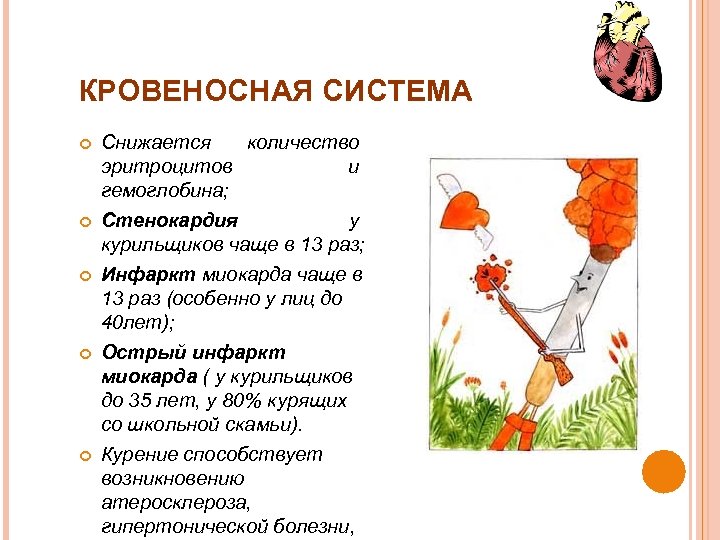 КРОВЕНОСНАЯ СИСТЕМА

Снижается количество эритроцитов и гемоглобина;

Стенокардия у курильщиков чаще в 13 раз;

Инфаркт миокарда чаще в 13 раз (особенно у лиц до 40лет);

Острый инфаркт миокарда ( у курильщиков до 35 лет, у 80% курящих со школьной скамьи).

Курение способствует возникновению атеросклероза, гипертонической болезни,